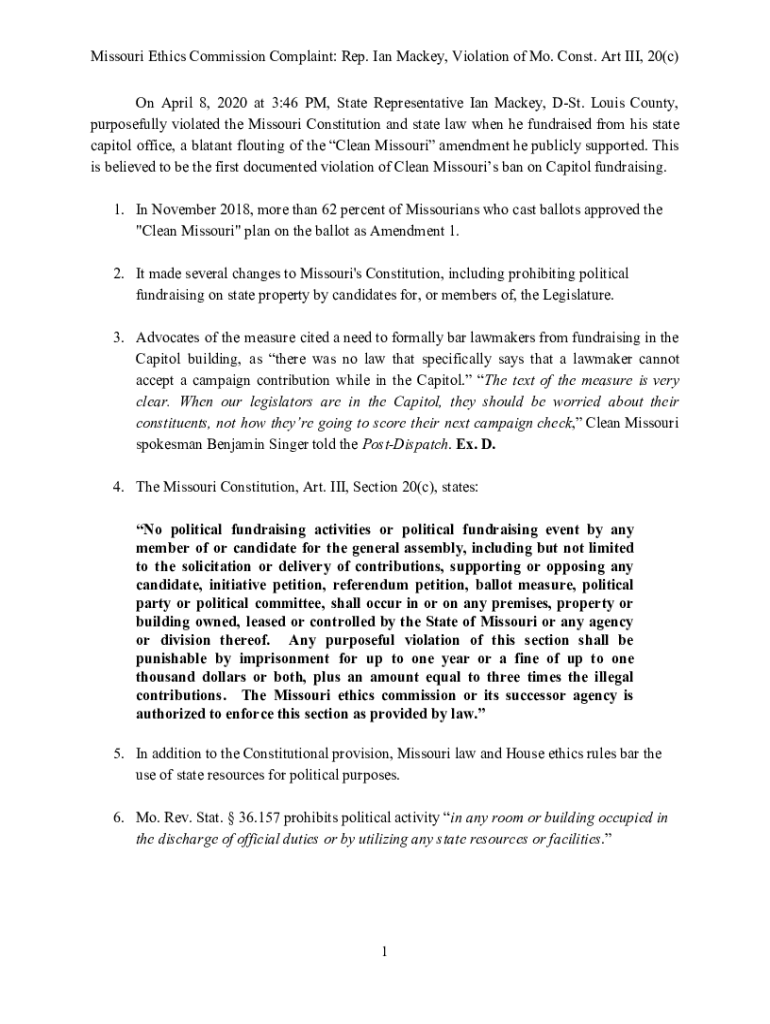 Missouri Ethics Commission Complaint: Rep. Ian Mackey, Violation of Mo. Const. Art III, 20(c)

On April 8, 2020 at 3:46 PM, State Representative Ian Mackey, D-St. Louis County, purposefully violated the Missouri Constitution and state law when he fundraised from his state capitol office, a blatant flouting of the “Clean Missouri” amendment he publicly supported. This is believed to be the first documented violation of Clean Missouri’s ban on Capitol fundraising.

1. In November 2018, more than 62 percent of Missourians who cast ballots approved the "Clean Missouri" plan on the ballot as Amendment 1.

2. It made several changes to Missouri's Constitution, including prohibiting political fundraising on state property by candidates for, or members of, the Legislature.

3. Advocates of the measure cited a need to formally bar lawmakers from fundraising in the Capitol building, as “there was no law that specifically says that a lawmaker cannot accept a campaign contribution while in the Capitol.” “The text of the measure is very clear. When our legislators are in the Capitol, they should be worried about their constituents, not how they’re going to score their next campaign check,” Clean Missouri spokesman Benjamin Singer told the Post-Dispatch. Ex. D.

4. The Missouri Constitution, Art. III, Section 20(c), states:

“No political fundraising activities or political fundraising event by any member of or candidate for the general assembly, including but not limited to the solicitation or delivery of contributions, supporting or opposing any candidate, initiative petition, referendum petition, ballot measure, political party or political committee, shall occur in or on any premises, property or building owned, leased or controlled by the State of Missouri or any agency or division thereof. Any purposeful violation of this section shall be punishable by imprisonment for up to one year or a fine of up to one thousand dollars or both, plus an amount equal to three times the illegal contributions. The Missouri ethics commission or its successor agency is authorized to enforce this section as provided by law.”

5. In addition to the Constitutional provision, Missouri law and House ethics rules bar the use of state resources for political purposes.

6. Mo. Rev. Stat. § 36.157 prohibits political activity “in any room or building occupied in the discharge of official duties or by utilizing any state resources or facilities.”

1